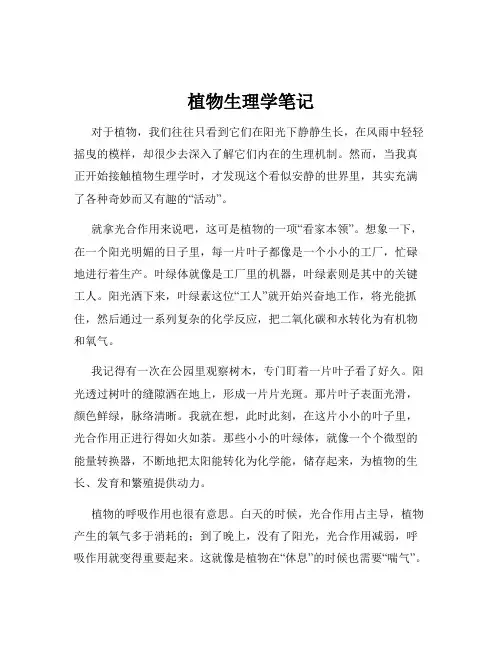 植物生理学笔记

对于植物，我们往往只看到它们在阳光下静静生长，在风雨中轻轻摇曳的模样，却很少去深入了解它们内在的生理机制。然而，当我真正开始接触植物生理学时，才发现这个看似安静的世界里，其实充满了各种奇妙而又有趣的“活动”。

就拿光合作用来说吧，这可是植物的一项“看家本领”。想象一下，在一个阳光明媚的日子里，每一片叶子都像是一个小小的工厂，忙碌地进行着生产。叶绿体就像是工厂里的机器，叶绿素则是其中的关键工人。阳光洒下来，叶绿素这位“工人”就开始兴奋地工作，将光能抓住，然后通过一系列复杂的化学反应，把二氧化碳和水转化为有机物和氧气。

我记得有一次在公园里观察树木，专门盯着一片叶子看了好久。阳光透过树叶的缝隙洒在地上，形成一片片光斑。那片叶子表面光滑，颜色鲜绿，脉络清晰。我就在想，此时此刻，在这片小小的叶子里，光合作用正进行得如火如荼。那些小小的叶绿体，就像一个个微型的能量转换器，不断地把太阳能转化为化学能，储存起来，为植物的生长、发育和繁殖提供动力。

植物的呼吸作用也很有意思。白天的时候，光合作用占主导，植物产生的氧气多于消耗的；到了晚上，没有了阳光，光合作用减弱，呼吸作用就变得重要起来。这就像是植物在“休息”的时候也需要“喘气”。